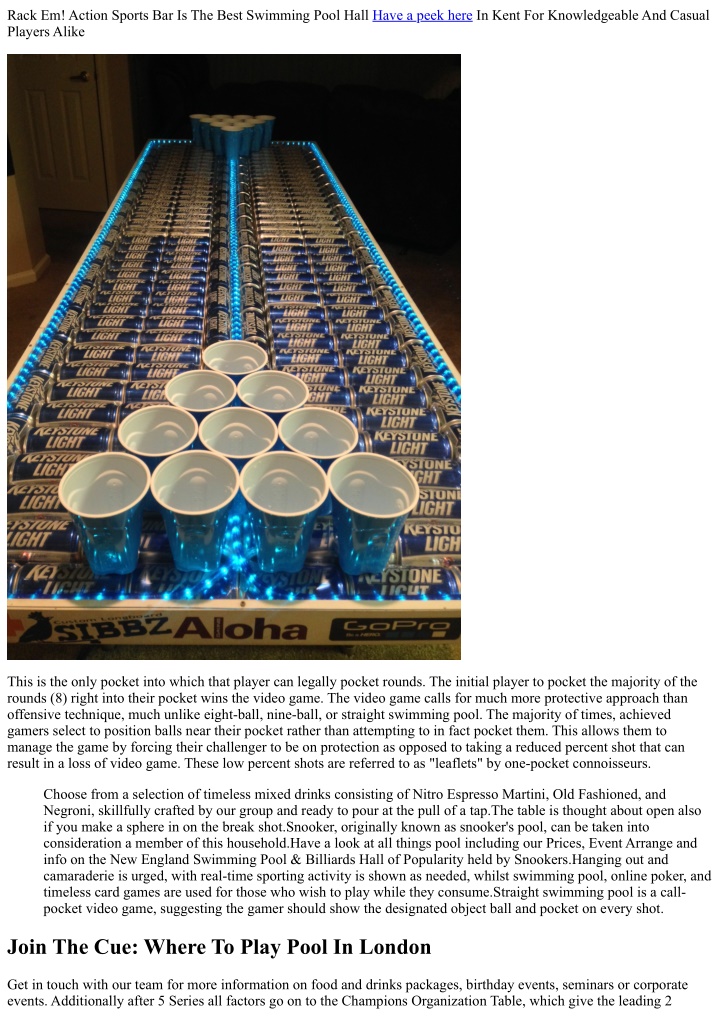 Rack Em! Action Sports Bar Is The Best Swimming Pool Hall Have a peek here In Kent For Knowledgeable And Casual Players Alike

KEYSTONE LIGHT

SIBBZ Aloha GoPro

This is the only pocket into which that player can legally pocket rounds. The initial player to pocket the majority of the rounds (8) right into their pocket wins the video game. The video game calls for much more protective approach than offensive technique, much unlike eight-ball, nine-ball, or straight swimming pool. The majority of times, achieved gamers select to position balls near their pocket rather than attempting to in fact pocket them. This allows them to manage the game by forcing their challenger to be on protection as opposed to taking a reduced percent shot that can result in a loss of video game. These low percent shots are referred to as "leaflets" by one-pocket connoisseurs.

Choose from a selection of timeless mixed drinks consisting of Nitro Espresso Martini, Old Fashioned, and Negroni, skillfully crafted by our group and ready to pour at the pull of a tap.The table is thought about open also if you make a sphere in on the break shot.Snooker, originally known as snooker's pool, can be taken into consideration a member of this household.Have a look at all things pool including our Prices, Event Arrange and info on the New England Swimming Pool & Billiards Hall of Popularity held by Snookers.Hanging out and camaraderie is urged, with real-time sporting activity is shown as needed, whilst swimming pool, online poker, and timeless card games are used for those who wish to play while they consume.Straight swimming pool is a call-pocket video game, suggesting the gamer should show the designated object ball and pocket on every shot.

Join The Cue: Where To Play Pool In London

Get in touch with our team for more information on food and drinks packages, birthday events, seminars or corporate events. Additionally after 5 Series all factors go on to the Champions Organization Table, which give the leading 2